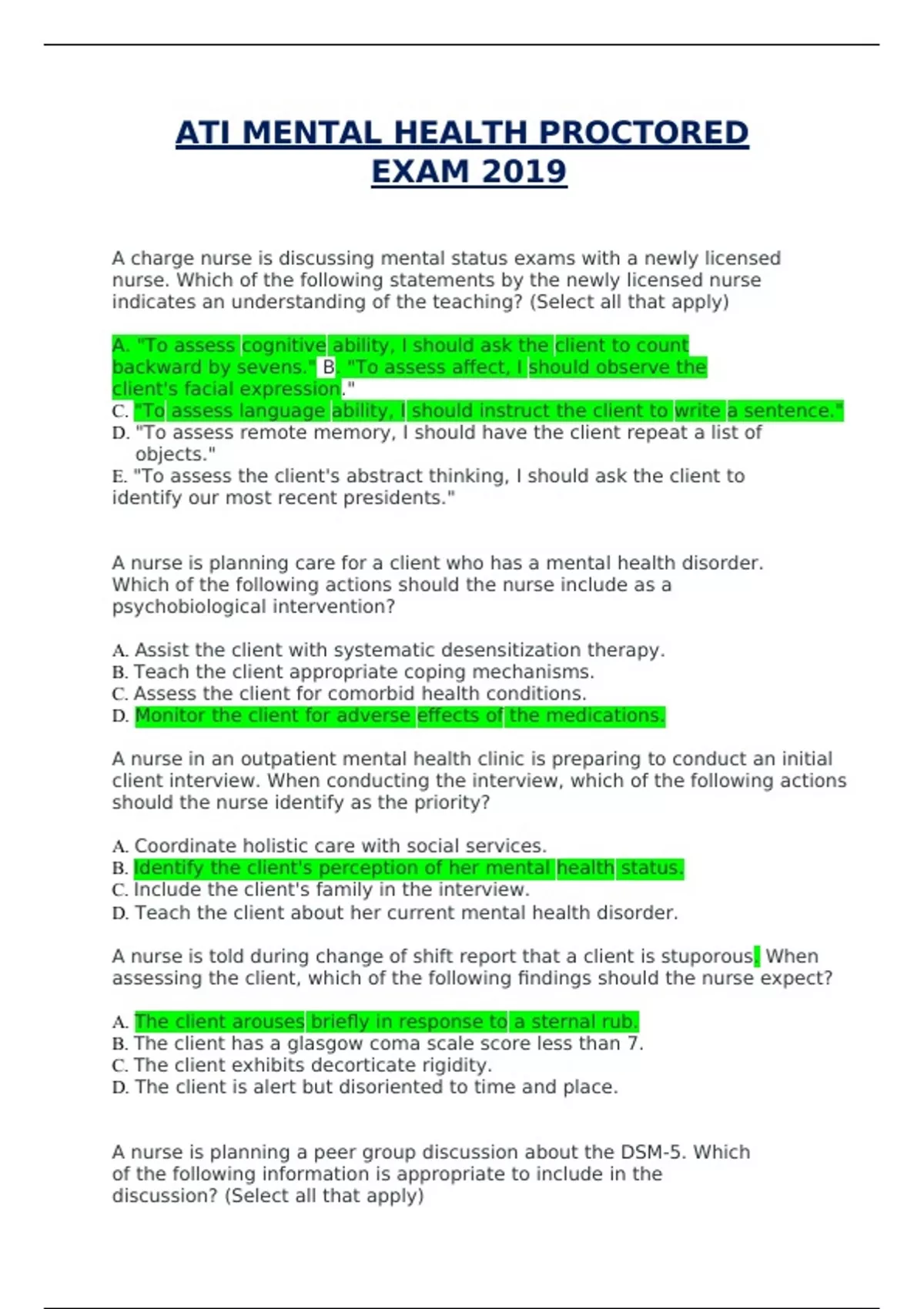 ATI MENTAL HEALTH PROCTORED EXAM 2019

A charge nurse is discussing mental status exams with a newly licensed nurse. Which of the following statements by the newly licensed nurse indicates an understanding of the teaching? (Select all that apply)

A. "To assess cognitive ability, I should ask the client to count backward by sevens." B. "To assess affect, I should observe the client's facial expression."
C. "To assess language ability, I should instruct the client to write a sentence."
D. "To assess remote memory, I should have the client repeat a list of objects."
E. "To assess the client's abstract thinking, I should ask the client to identify our most recent presidents."

A nurse is planning care for a client who has a mental health disorder. Which of the following actions should the nurse include as a psychobiological intervention?

A. Assist the client with systematic desensitization therapy.
B. Teach the client appropriate coping mechanisms.
C. Assess the client for comorbid health conditions.
D. Monitor the client for adverse effects of the medications.

A nurse in an outpatient mental health clinic is preparing to conduct an initial client interview. When conducting the interview, which of the following actions should the nurse identify as the priority?

A. Coordinate holistic care with social services.
B. Identify the client's perception of her mental health status.
C. Include the client's family in the interview.
D. Teach the client about her current mental health disorder.

A nurse is told during change of shift report that a client is stuporous. When assessing the client, which of the following findings should the nurse expect?

A. The client arouses briefly in response to a sternal rub.
B. The client has a glasgow coma scale score less than 7.
C. The client exhibits decorticate rigidity.
D. The client is alert but disoriented to time and place.

A nurse is planning a peer group discussion about the DSM-5. Which of the following information is appropriate to include in the discussion? (Select all that apply)